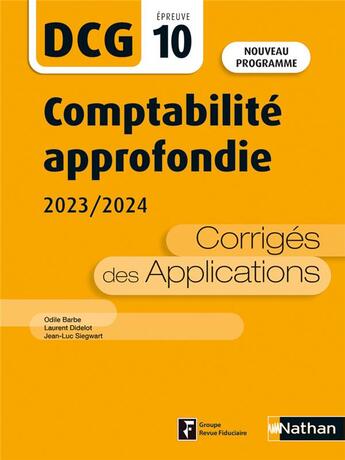 DCG ÉPREUVE 10

NOUVEAU PROGRAMME

Comptabilité approfondie

2023/2024

Corrigés des Applications

Odile Barbe
Laurent Didelot
Jean-Luc Siegwart

Groupe Revue Fiduciaire

Nathan